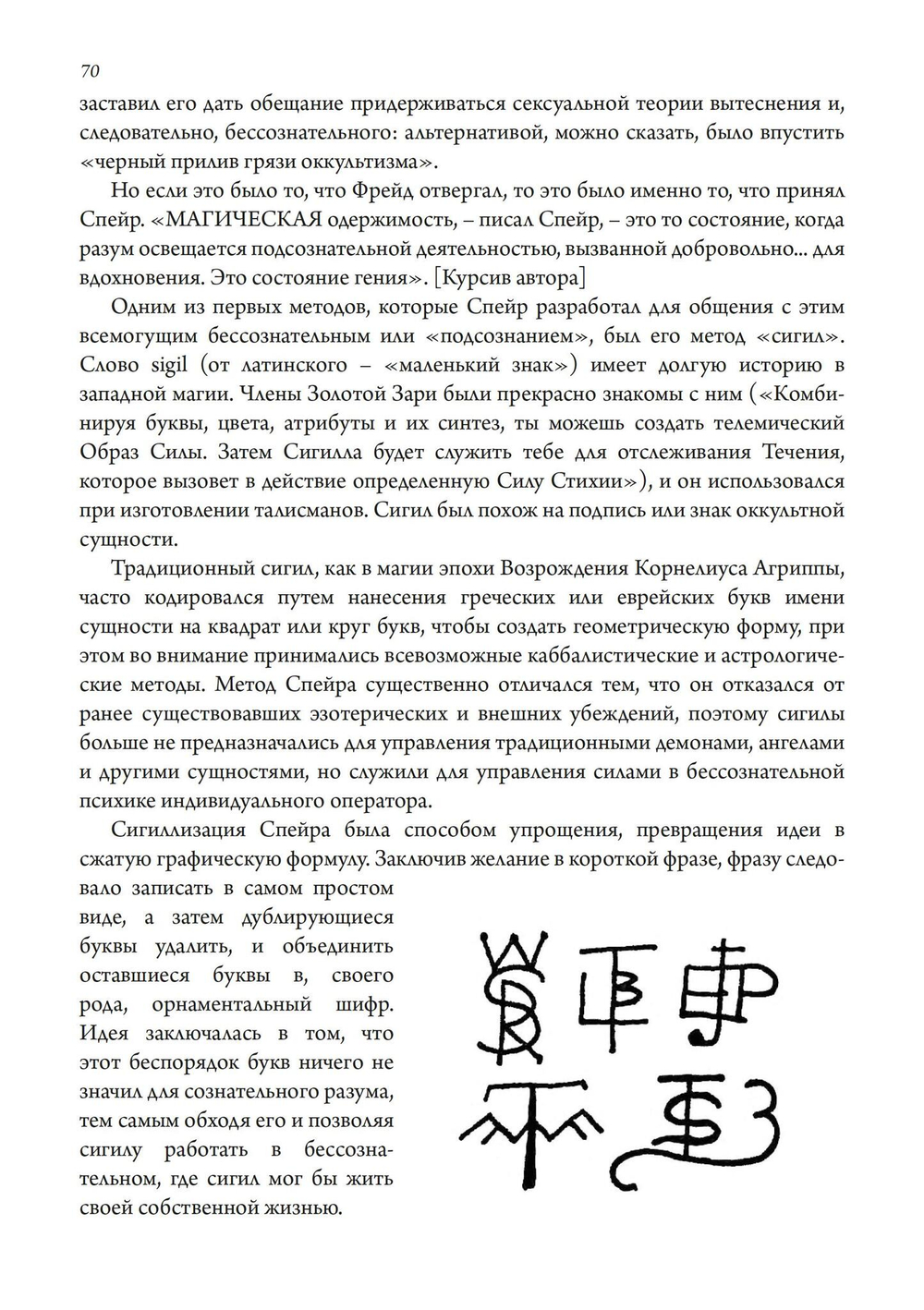 70

заставил его дать обещание придерживаться сексуальной теории вытеснения и, следовательно, бессознательного: альтернативой, можно сказать, было впустить «черный прилив грязи оккультизма».

Но если это было то, что Фрейд отвергал, то это было именно то, что принял Спейр. «МАГИЧЕСКАЯ одержимость, – писал Спейр, – это то состояние, когда разум освещается подсознательной деятельностью, вызванной добровольно... для вдохновения. Это состояние гения». [Курсив автора]

Одним из первых методов, которые Спейр разработал для общения с этим всемогущим бессознательным или «подсознанием», был его метод «сигил». Слово sigil (от латинского – «маленький знак») имеет долгую историю в западной магии. Члены Золотой Зари были прекрасно знакомы с ним («Комбинируя буквы, цвета, атрибуты и их синтез, ты можешь создать телемический Образ Силы. Затем Сигилла будет служить тебе для отслеживания Течения, которое вызовет в действие определенную Силу Стихии»), и он использовался при изготовлении талисманов. Сигил был похож на подпись или знак оккультной сущности.

Традиционный сигил, как в магии эпохи Возрождения Корнелиуса Агриппы, часто кодировался путем нанесения греческих или еврейских букв имени сущности на квадрат или круг букв, чтобы создать геометрическую форму, при этом во внимание принимались всевозможные каббалистические и астрологические методы. Метод Спейра существенно отличался тем, что он отказался от ранее существовавших эзотерических и внешних убеждений, поэтому сигилы больше не предназначались для управления традиционными демонами, ангелами и другими сущностями, но служили для управления силами в бессознательной психике индивидуального оператора.

Сигиллизация Спейра была способом упрощения, превращения идеи в сжатую графическую формулу. Заключив желание в короткой фразе, фразу следовало записать в самом простом виде, а затем дублирующиеся буквы удалить, и объединить оставшиеся буквы в, своего рода, орнаментальный шифр. Идея заключалась в том, что этот беспорядок букв ничего не значил для сознательного разума, тем самым обходя его и позволяя сигилу работать в бессознательном, где сигил мог бы жить своей собственной жизнью.